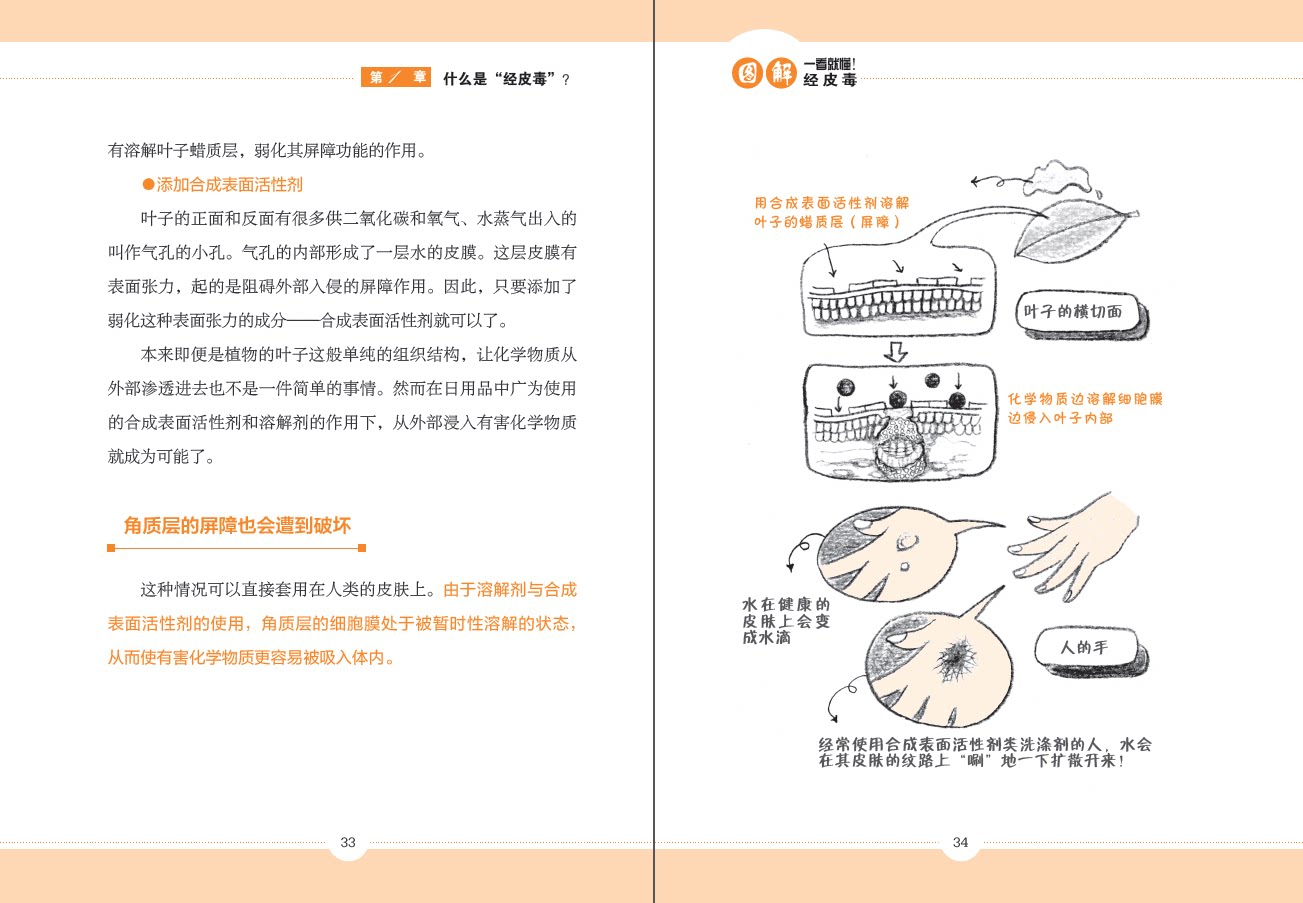 第／章 什么是“经皮毒”？

有溶解叶子蜡质层，弱化其屏障功能的作用。

●添加合成表面活性剂

叶子的正面和反面有很多供二氧化碳和氧气、水蒸气出入的叫作气孔的小孔。气孔的内部形成了一层水的皮膜。这层皮膜有表面张力，起的是阻碍外部入侵的屏障作用。因此，只要添加了弱化这种表面张力的成分——合成表面活性剂就可以了。

本来即便是植物的叶子这般单纯的组织结构，让化学物质从外部渗透进去也不是一件简单的事情。然而在日用品中广为使用的合成表面活性剂和溶解剂的作用下，从外部浸入有害化学物质就成为可能了。

角质层的屏障也会遭到破坏

这种情况可以直接套用在人类的皮肤上。由于溶解剂与合成表面活性剂的使用，角质层的细胞膜处于被暂时性溶解的状态，从而使有害化学物质更容易被吸入体内。

33

图解 一看就懂！经皮毒

用合成表面活性剂溶解叶子的蜡质层（屏障）

叶子的横切面

化学物质边溶解细胞膜边侵入叶子内部

水在健康的皮肤上会变成水滴

人的手

经常使用合成表面活性剂类洗涤剂的人，水会在其皮肤的纹路上“唰”地一下扩散开来！

34